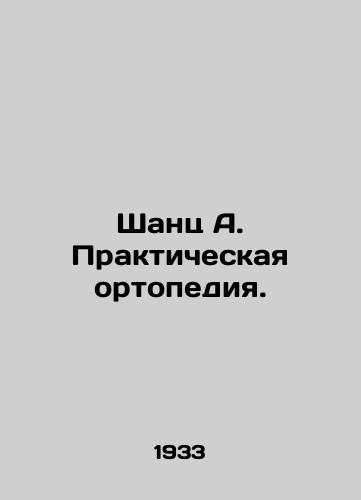 Шанц А. Практическая ортопедия.

1933